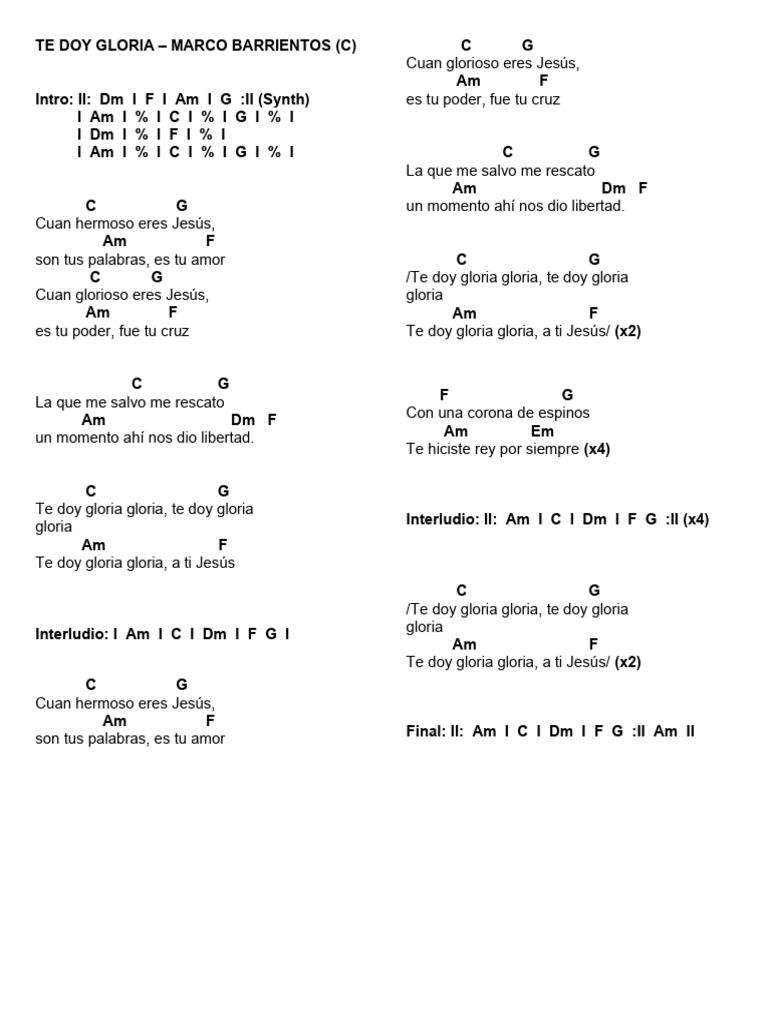 TE DOY GLORIA – MARCO BARRIENTOS (C)

Intro: II: Dm I F I Am I G :II (Synth)
I Am I % I C I % I G I % I
I Dm I % I F I % I
I Am I % I C I % I G I % I

C G
Cuan hermoso eres Jesús,
Am F
son tus palabras, es tu amor
C G
Cuan glorioso eres Jesús,
Am F
es tu poder, fue tu cruz

C G
La que me salvo me rescato
Am Dm F
un momento ahí nos dio libertad.

C G
Te doy gloria gloria, te doy gloria gloria
Am F
Te doy gloria gloria, a ti Jesús

Interludio: I Am I C I Dm I F G I

C G
Cuan hermoso eres Jesús,
Am F
son tus palabras, es tu amor

C G
Cuan glorioso eres Jesús,
Am F
es tu poder, fue tu cruz

C G
La que me salvo me rescato
Am Dm F
un momento ahí nos dio libertad.

C G
/Te doy gloria gloria, te doy gloria gloria
Am F
Te doy gloria gloria, a ti Jesús/ (x2)

F G
Con una corona de espinos
Am Em
Te hiciste rey por siempre (x4)

Interludio: II: Am I C I Dm I F G :II (x4)

C G
/Te doy gloria gloria, te doy gloria gloria
Am F
Te doy gloria gloria, a ti Jesús/ (x2)

Final: II: Am I C I Dm I F G :II Am II